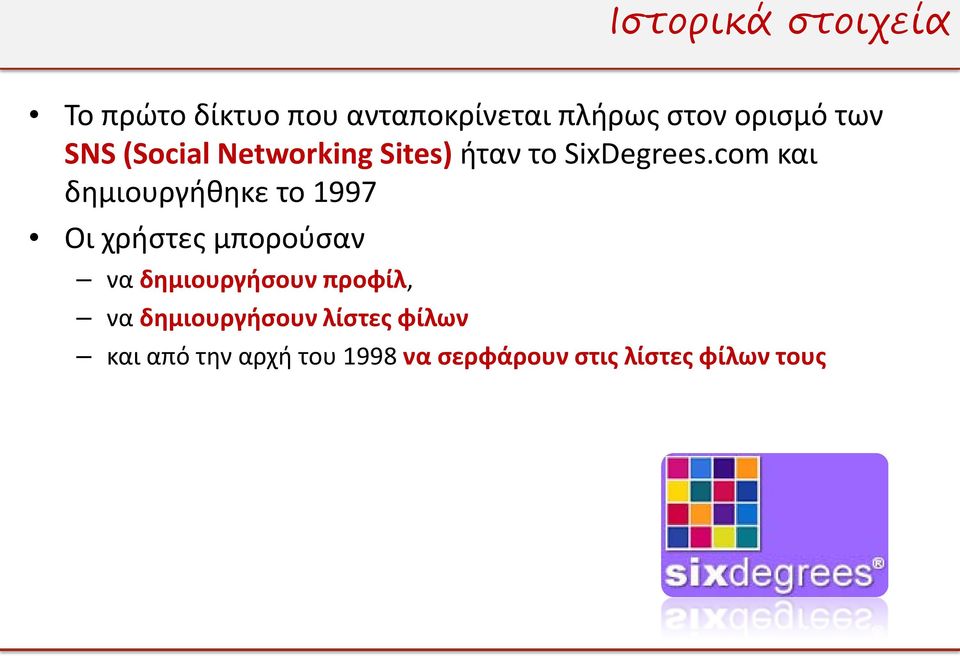 Ιστορικά στοιχεία

• Το πρώτο δίκτυο που ανταποκρίνεται πλήρως στον ορισμό των SNS (Social Networking Sites) ήταν το SixDegrees.com και δημιουργήθηκε το 1997

• Οι χρήστες μπορούσαν
– να δημιουργήσουν προφίλ,
– να δημιουργήσουν λίστες φίλων
– και από την αρχή του 1998 να σερφάρουν στις λίστες φίλων τους

sixdegrees®